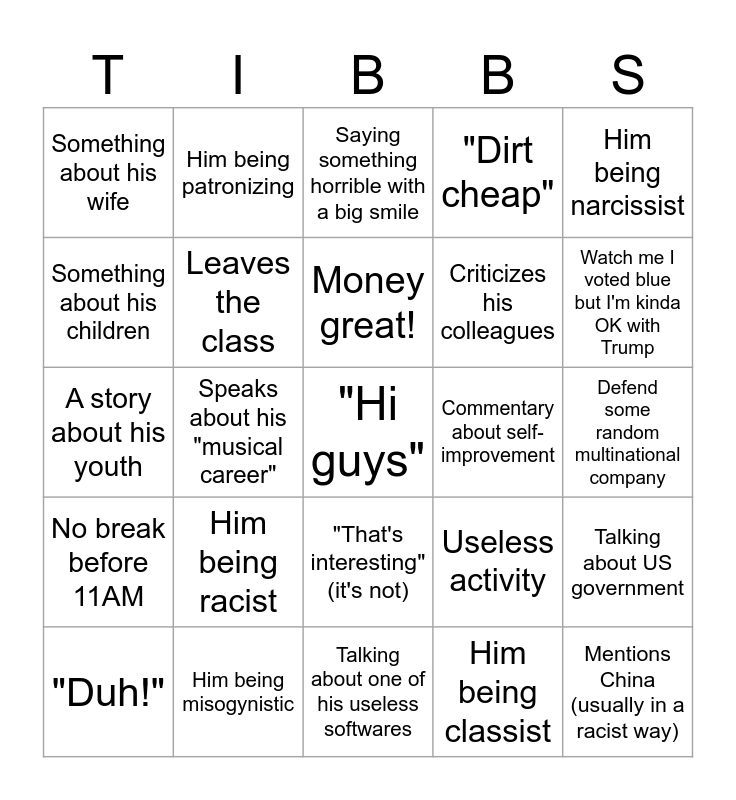 | T | I | B | B | S |
|---|---|---|---|---|
| Something about his wife | Him being patronizing | Saying something horrible with a big smile | "Dirt cheap" | Him being narcissist |
| Something about his children | Leaves the class | Money great! | Criticizes his colleagues | Watch me I voted blue but I'm kinda OK with Trump |
| A story about his youth | Speaks about his "musical career" | "Hi guys" | Commentary about self-improvement | Defend some random multinational company |
| No break before 11AM | Him being racist | "That's interesting" (it's not) | Useless activity | Talking about US government |
| "Duh!" | Him being misogynistic | Talking about one of his useless softwares | Him being classist | Mentions China (usually in a racist way) |